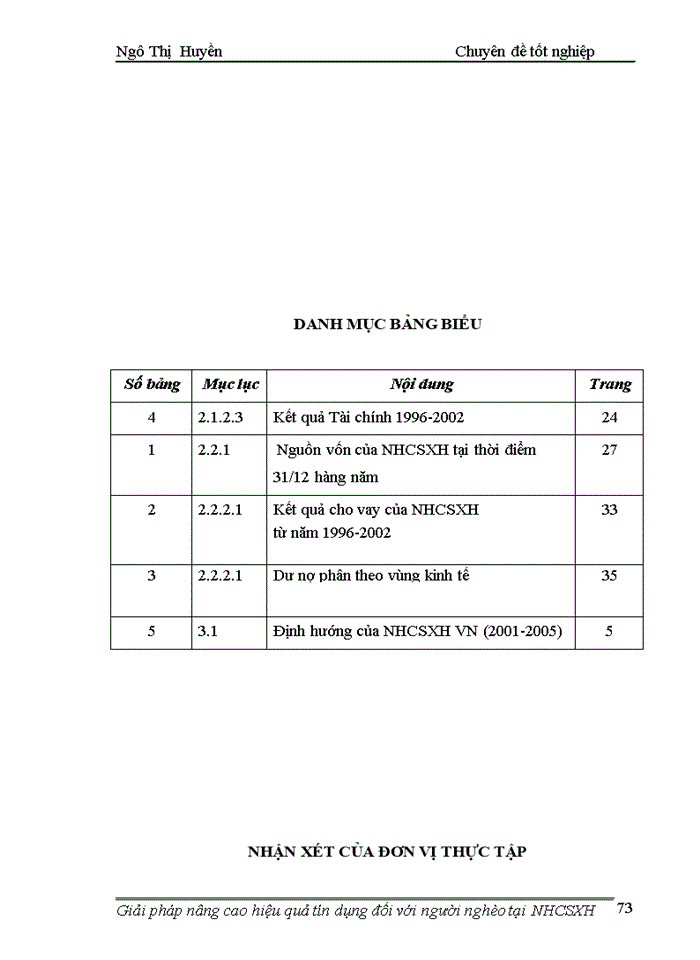 Ngô Thị Huyền Chuyên đề tốt nghiệp

DANH MỤC BẢNG BIỂU

| Số bảng | Mục lục | Nội dung | Trang |
|---|---|---|---|
| 4 | 2.1.2.3 | Kết quả Tài chính 1996-2002 | 24 |
| 1 | 2.2.1 | Nguồn vốn của NHCSXH tại thời điểm 31/12 hàng năm | 27 |
| 2 | 2.2.2.1 | Kết quả cho vay của NHCSXH từ năm 1996-2002 | 33 |
| 3 | 2.2.2.1 | Dư nợ phân theo vùng kinh tế | 35 |
| 5 | 3.1 | Định hướng của NHCSXH VN (2001-2005) | 5 |

NHẬN XÉT CỦA ĐƠN VỊ THỰC TẬP

Giải pháp nâng cao hiệu quả tín dụng đối với người nghèo tại NHCSXH 73